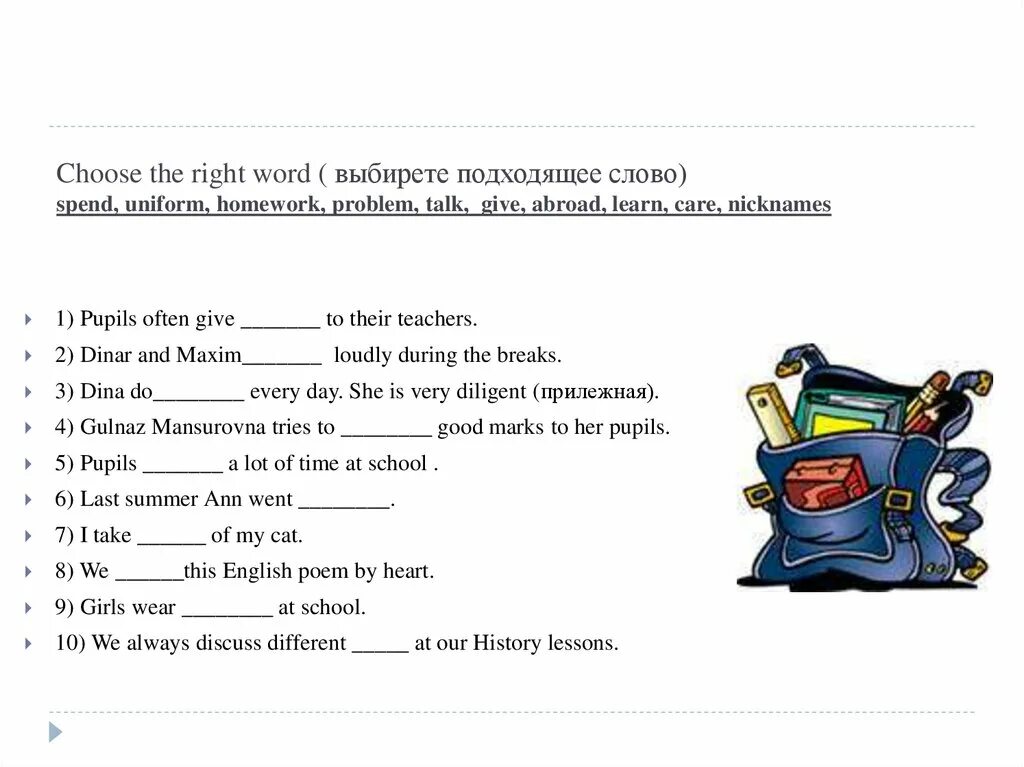 Choose the right word ( выбирете подходящее слово)
spend, uniform, homework, problem, talk, give, abroad, learn, care, nicknames

1) Pupils often give _______ to their teachers.
2) Dinar and Maxim_______ loudly during the breaks.
3) Dina do________ every day. She is very diligent (прилежная).
4) Gulnaz Mansurovna tries to ________ good marks to her pupils.
5) Pupils _______ a lot of time at school .
6) Last summer Ann went ________.
7) I take ______ of my cat.
8) We ______this English poem by heart.
9) Girls wear ________ at school.
10) We always discuss different _____ at our History lessons.